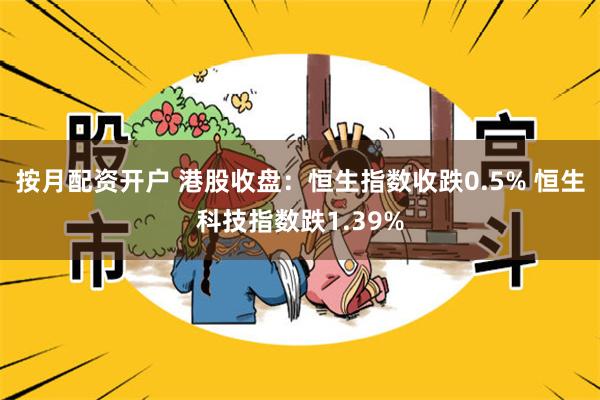 股市

宫斗

按月配资开户 港股收盘：恒生指数收跌0.5% 恒生科技指数跌1.39%